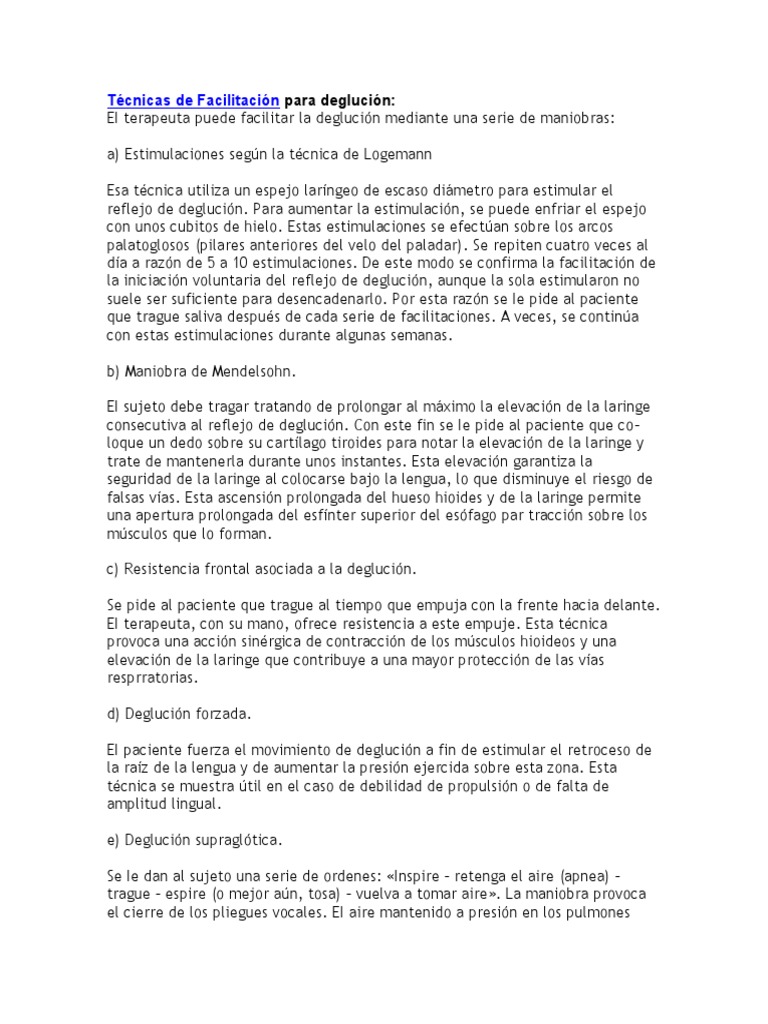 Técnicas de Facilitación para deglución:
El terapeuta puede facilitar la deglución mediante una serie de maniobras:

a) Estimulaciones según la técnica de Logemann

Esa técnica utiliza un espejo laríngeo de escaso diámetro para estimular el reflejo de deglución. Para aumentar la estimulación, se puede enfriar el espejo con unos cubitos de hielo. Estas estimulaciones se efectúan sobre los arcos palatoglosos (pilares anteriores del velo del paladar). Se repiten cuatro veces al día a razón de 5 a 10 estimulaciones. De este modo se confirma la facilitación de la iniciación voluntaria del reflejo de deglución, aunque la sola estimularon no suele ser suficiente para desencadenarlo. Por esta razón se le pide al paciente que trague saliva después de cada serie de facilitaciones. A veces, se continúa con estas estimulaciones durante algunas semanas.

b) Maniobra de Mendelsohn.

El sujeto debe tragar tratando de prolongar al máximo la elevación de la laringe consecutiva al reflejo de deglución. Con este fin se le pide al paciente que coloque un dedo sobre su cartílago tiroides para notar la elevación de la laringe y trate de mantenerla durante unos instantes. Esta elevación garantiza la seguridad de la laringe al colocarse bajo la lengua, lo que disminuye el riesgo de falsas vías. Esta ascensión prolongada del hueso hioides y de la laringe permite una apertura prolongada del esfínter superior del esófago par tracción sobre los músculos que lo forman.

c) Resistencia frontal asociada a la deglución.

Se pide al paciente que trague al tiempo que empuja con la frente hacia delante. El terapeuta, con su mano, ofrece resistencia a este empuje. Esta técnica provoca una acción sinérgica de contracción de los músculos hioideos y una elevación de la laringe que contribuye a una mayor protección de las vías resprratorias.

d) Deglución forzada.

El paciente fuerza el movimiento de deglución a fin de estimular el retroceso de la raíz de la lengua y de aumentar la presión ejercida sobre esta zona. Esta técnica se muestra útil en el caso de debilidad de propulsión o de falta de amplitud lingual.

e) Deglución supraglótica.

Se le dan al sujeto una serie de ordenes: «Inspire – retenga el aire (apnea) – trague – espire (o mejor aún, tosa) – vuelva a tomar aire». La maniobra provoca el cierre de los pliegues vocales. El aire mantenido a presión en los pulmones